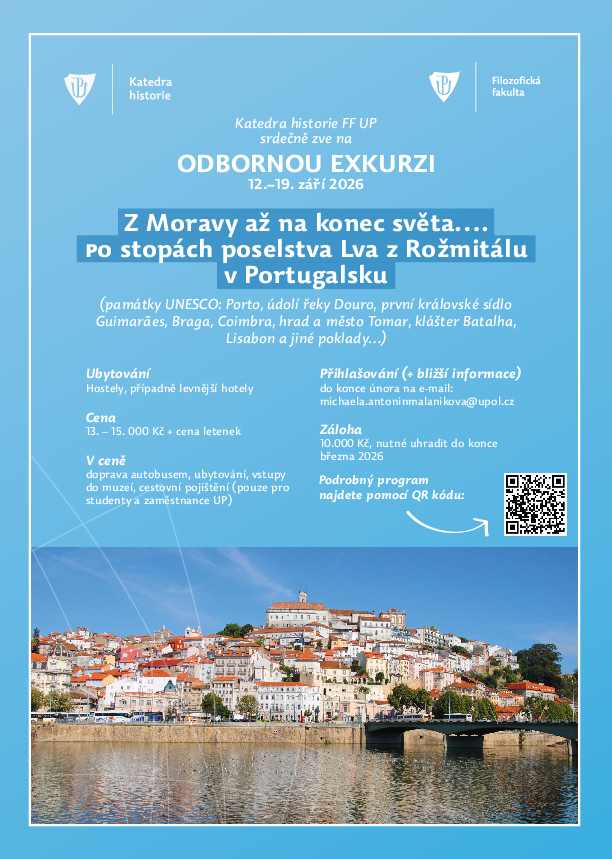 Katedra historie

Filozofická fakulta

Katedra historie FF UP srdečně zve na

ODBORNOU EXKURZI
12.–19. září 2026

Z Moravy až na konec světa….
po stopách poselstva Lva z Rožmitálu v Portugalsku

(památky UNESCO: Porto, údolí řeky Douro, první královské sídlo Guimarães, Braga, Coimbra, hrad a město Tomar, klášter Batalha, Lisabon a jiné poklady…)

Ubytování
Hostely, případně levnější hotely

Cena
13. – 15. 000 Kč + cena letenek

V ceně
doprava autobusem, ubytování, vstupy do muzeí, cestovní pojištění (pouze pro studenty a zaměstnance UP)

Přihlašování (+ bližší informace)
do konce února na e-mail: michaela.antoninmalanikova@upol.cz

Záloha
10.000 Kč, nutné uhradit do konce března 2026

Podrobný program najdete pomocí QR kódu: